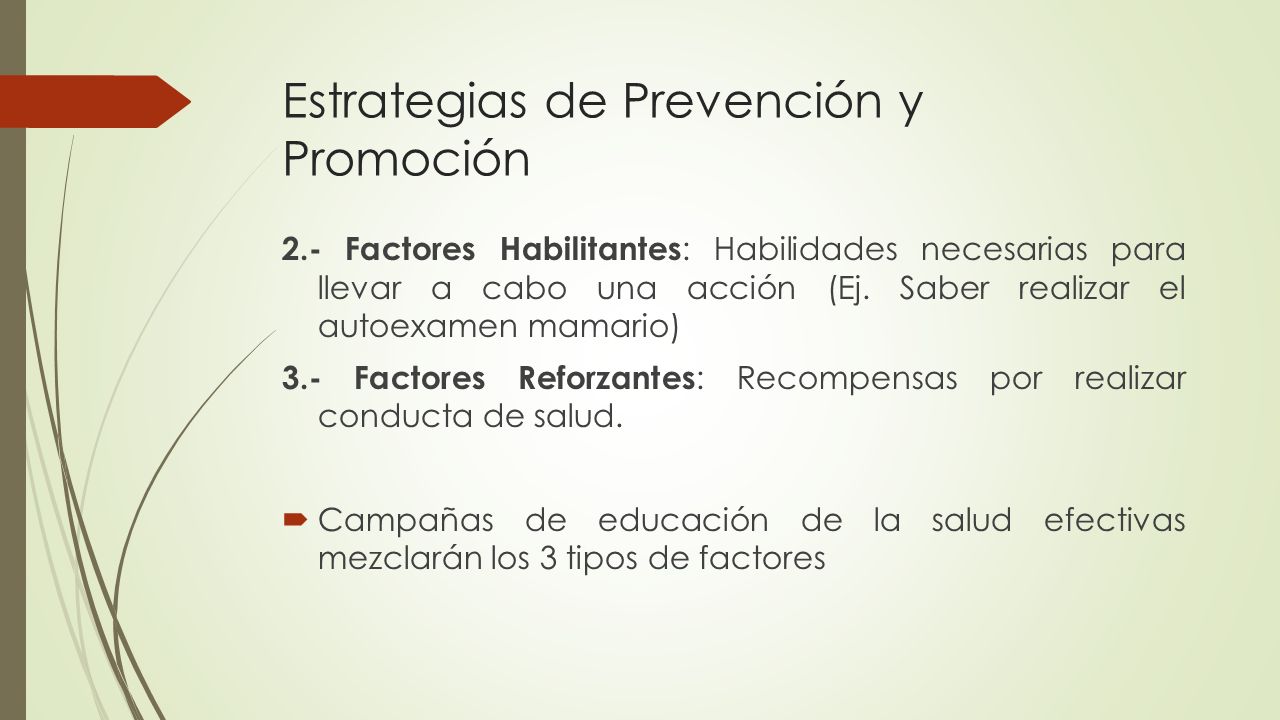 Estrategias de Prevención y Promoción

2.- Factores Habilitantes: Habilidades necesarias para llevar a cabo una acción (Ej. Saber realizar el autoexamen mamario)

3.- Factores Reforzantes: Recompensas por realizar conducta de salud.

Campañas de educación de la salud efectivas mezclarán los 3 tipos de factores